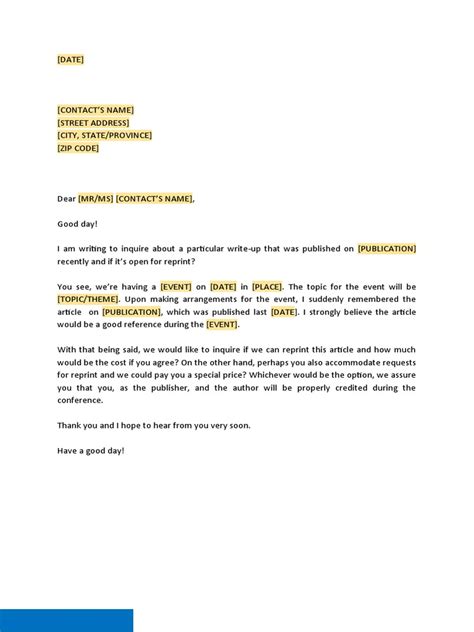 [DATE]

[CONTACT'S NAME]
[STREET ADDRESS]
[CITY, STATE/PROVINCE]
[ZIP CODE]

Dear [MR/MS] [CONTACT'S NAME],

Good day!

I am writing to inquire about a particular write-up that was published on [PUBLICATION] recently and if it's open for reprint?

You see, we're having a [EVENT] on [DATE] in [PLACE]. The topic for the event will be [TOPIC/THEME]. Upon making arrangements for the event, I suddenly remembered the article on [PUBLICATION], which was published last [DATE]. I strongly believe the article would be a good reference during the [EVENT].

With that being said, we would like to inquire if we can reprint this article and how much would be the cost if you agree? On the other hand, perhaps you also accommodate requests for reprint and we could pay you a special price? Whichever would be the option, we assure you that you, as the publisher, and the author will be properly credited during the conference.

Thank you and I hope to hear from you very soon.

Have a good day!